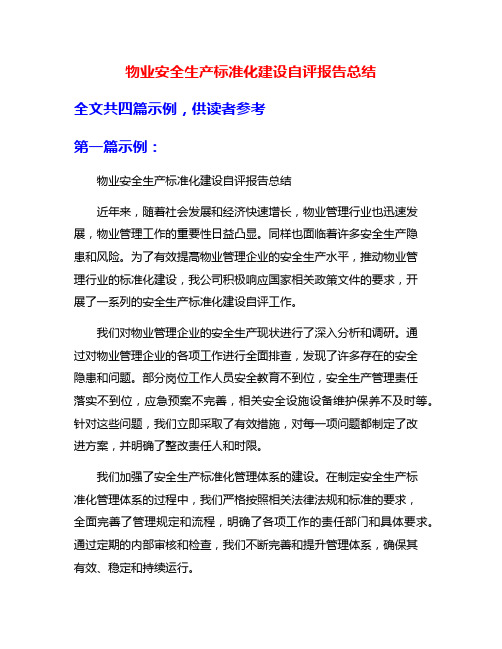 物业安全生产标准化建设自评报告总结

全文共四篇示例，供读者参考

第一篇示例：

物业安全生产标准化建设自评报告总结

近年来，随着社会发展和经济快速增长，物业管理行业也迅速发展，物业管理工作的重要性日益凸显。同样也面临着许多安全生产隐患和风险。为了有效提高物业管理企业的安全生产水平，推动物业管理行业的标准化建设，我公司积极响应国家相关政策文件的要求，开展了一系列的安全生产标准化建设自评工作。

我们对物业管理企业的安全生产现状进行了深入分析和调研。通过对物业管理企业的各项工作进行全面排查，发现了许多存在的安全隐患和问题。部分岗位工作人员安全教育不到位，安全生产管理责任落实不到位，应急预案不完善，相关安全设施设备维护保养不及时等。针对这些问题，我们立即采取了有效措施，对每一项问题都制定了改进方案，并明确了整改责任人和时限。

我们加强了安全生产标准化管理体系的建设。在制定安全生产标准化管理体系的过程中，我们严格按照相关法律法规和标准的要求，全面完善了管理规定和流程，明确了各项工作的责任部门和具体要求。通过定期的内部审核和检查，我们不断完善和提升管理体系，确保其有效、稳定和持续运行。